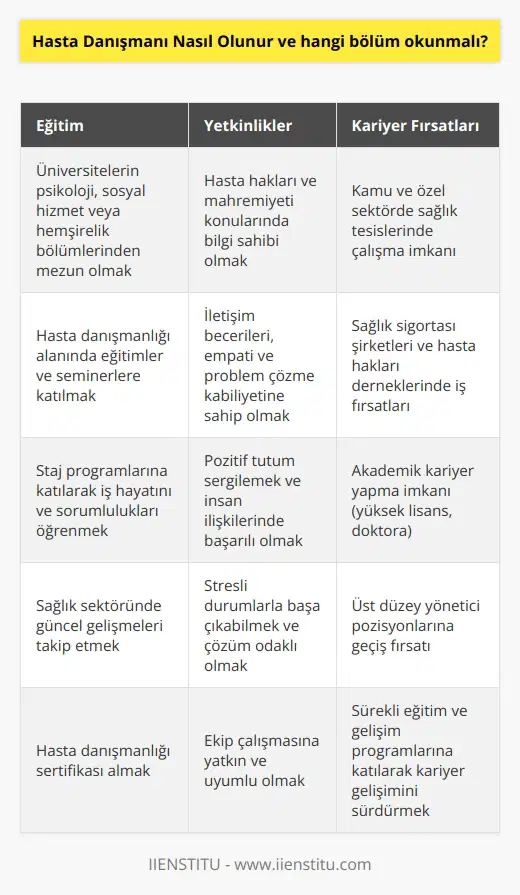 Hasta Danışmanı Nasıl Olunur ve hangi bölüm okunmalı?

| Eğitim | Yetkinlikler | Kariyer Fırsatları |
|---|---|---|
| Üniversitelerin psikoloji, sosyal hizmet veya hemşirelik bölümlerinden mezun olmak | Hasta hakları ve mahremiyeti konularında bilgi sahibi olmak | Kamu ve özel sektörde sağlık tesislerinde çalışma imkanı |
| Hasta danışmanlığı alanında eğitimler ve seminerlere katılmak | İletişim becerileri, empati ve problem çözme kabiliyetine sahip olmak | Sağlık sigortası şirketleri ve hasta hakları derneklerinde iş fırsatları |
| Staj programlarına katılarak iş hayatını ve sorumlulukları öğrenmek | Pozitif tutum sergilemek ve insan ilişkilerinde başarılı olmak | Akademik kariyer yapma imkanı (yüksek lisans, doktora) |
| Sağlık sektöründe güncel gelişmeleri takip etmek | Stresli durumlarla başa çıkabilmek ve çözüm odaklı olmak | Üst düzey yönetici pozisyonlarına geçiş fırsatı |
| Hasta danışmanlığı sertifikası almak | Ekip çalışmasına yatkın ve uyumlu olmak | Sürekli eğitim ve gelişim programlarına katılarak kariyer gelişimini sürdürmek |

IIENSTITU - www.iienstitu.com